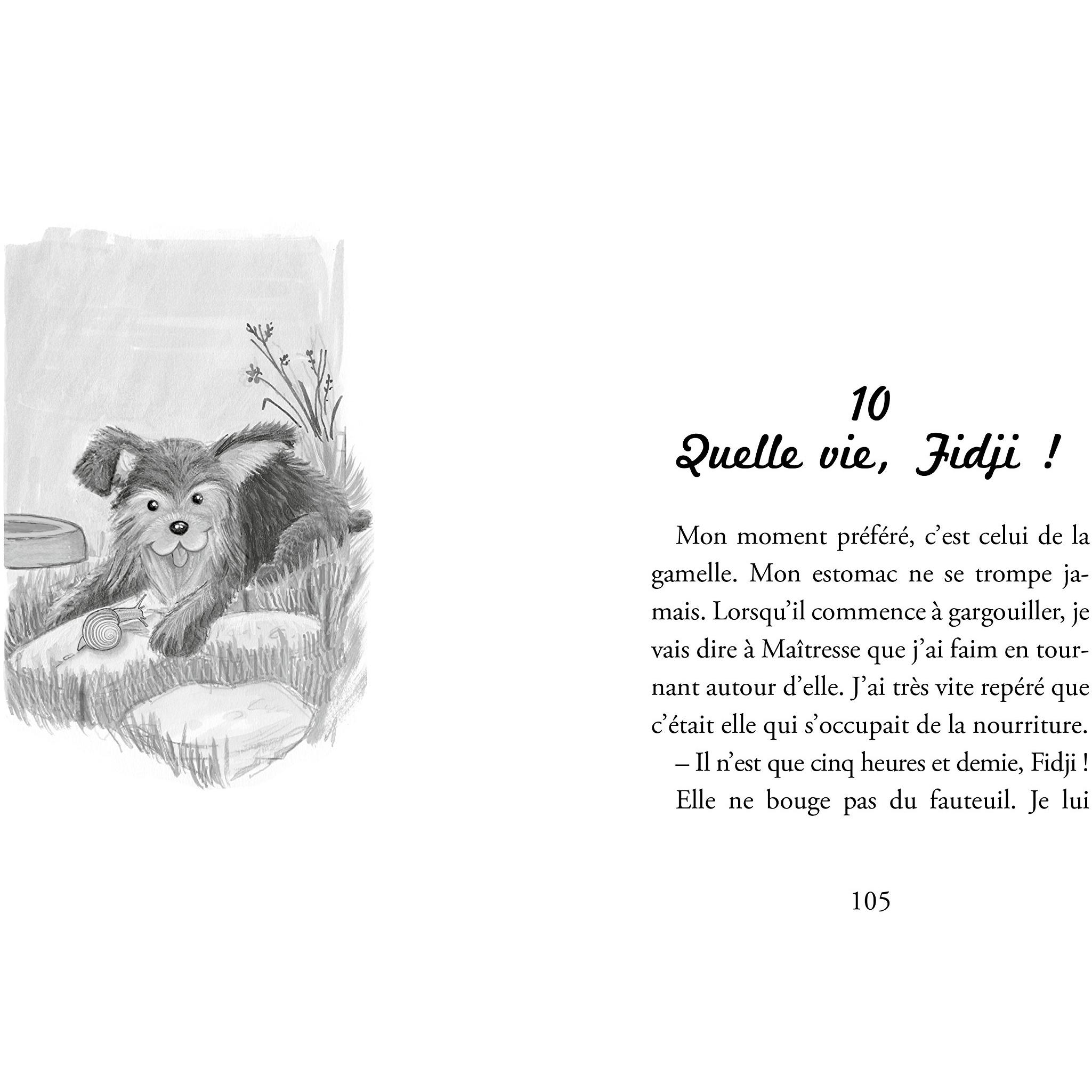 10
Quelle vie, Fidji !

Mon moment préféré, c'est celui de la gamelle. Mon estomac ne se trompe jamais. Lorsqu'il commence à gargouiller, je vais dire à Maîtresse que j'ai faim en tournant autour d'elle. J'ai très vite repéré que c'était elle qui s'occupait de la nourriture.
– Il n'est que cinq heures et demie, Fidji !
Elle ne bouge pas du fauteuil. Je lui

105